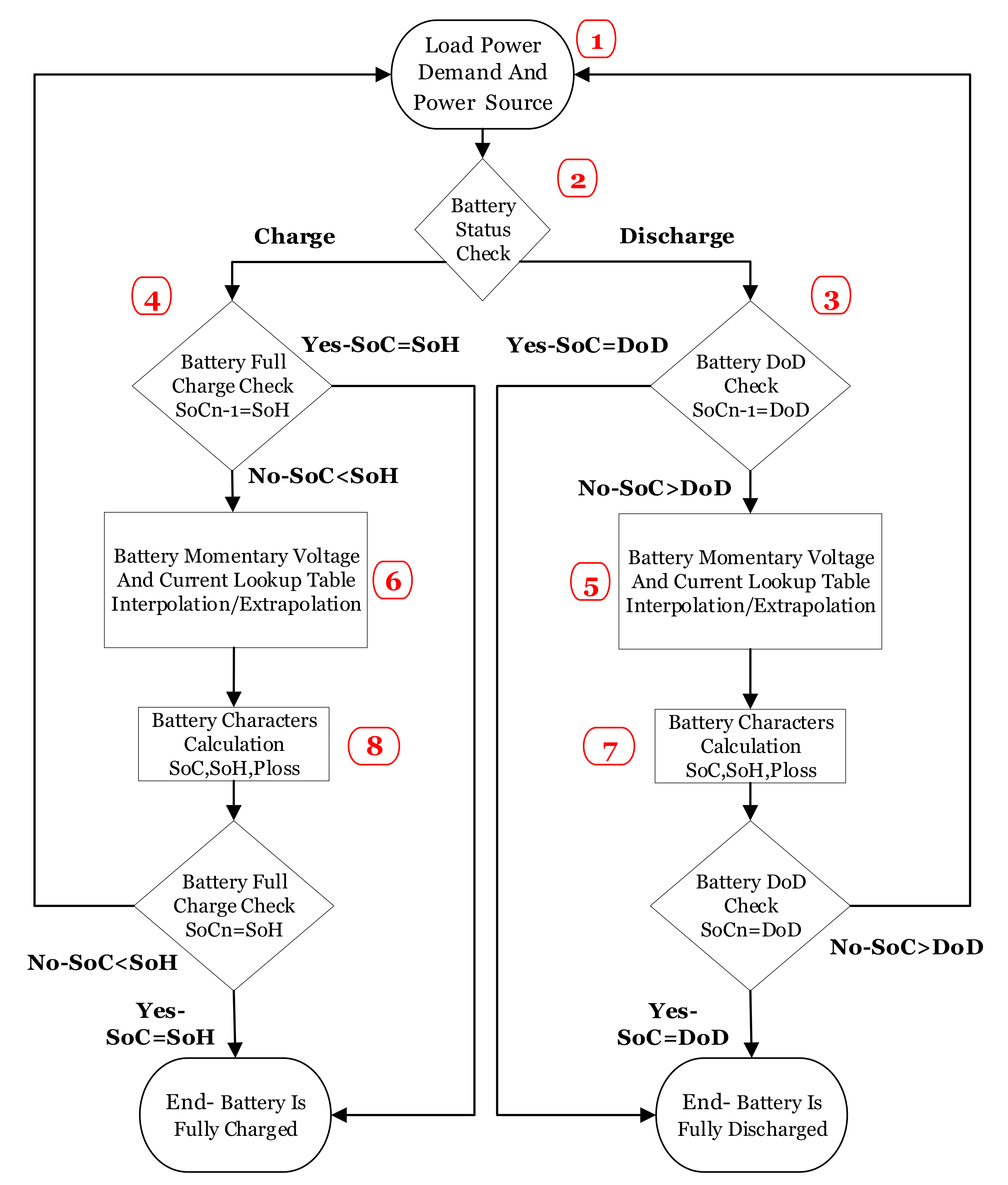 Load Power Demand And Power Source

1

2

Battery Status Check

Charge

Discharge

4

3

Battery Full Charge Check SoCn-1=SoH

Yes-SoC=SoH

Yes-SoC=DoD

Battery DoD Check SoCn-1=DoD

No-SoC<SoH

No-SoC>DoD

Battery Momentary Voltage And Current Lookup Table Interpolation/Extrapolation

6

5

Battery Momentary Voltage And Current Lookup Table Interpolation/Extrapolation

Battery Characters Calculation SoC,SoH,Ploss

8

7

Battery Characters Calculation SoC,SoH,Ploss

Battery Full Charge Check SoCn=SoH

Battery DoD Check SoCn=DoD

No-SoC<SoH

No-SoC>DoD

Yes-SoC=SoH

Yes-SoC=DoD

End- Battery Is Fully Charged

End- Battery Is Fully Discharged